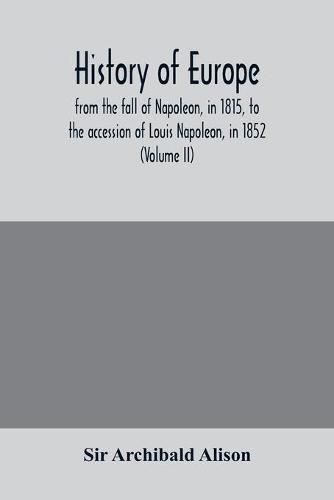 History of Europe

from the fall of Napoleon, in 1815, to the accession of Louis Napoleon, in 1852 (Volume II)

Sir Archibald Alison